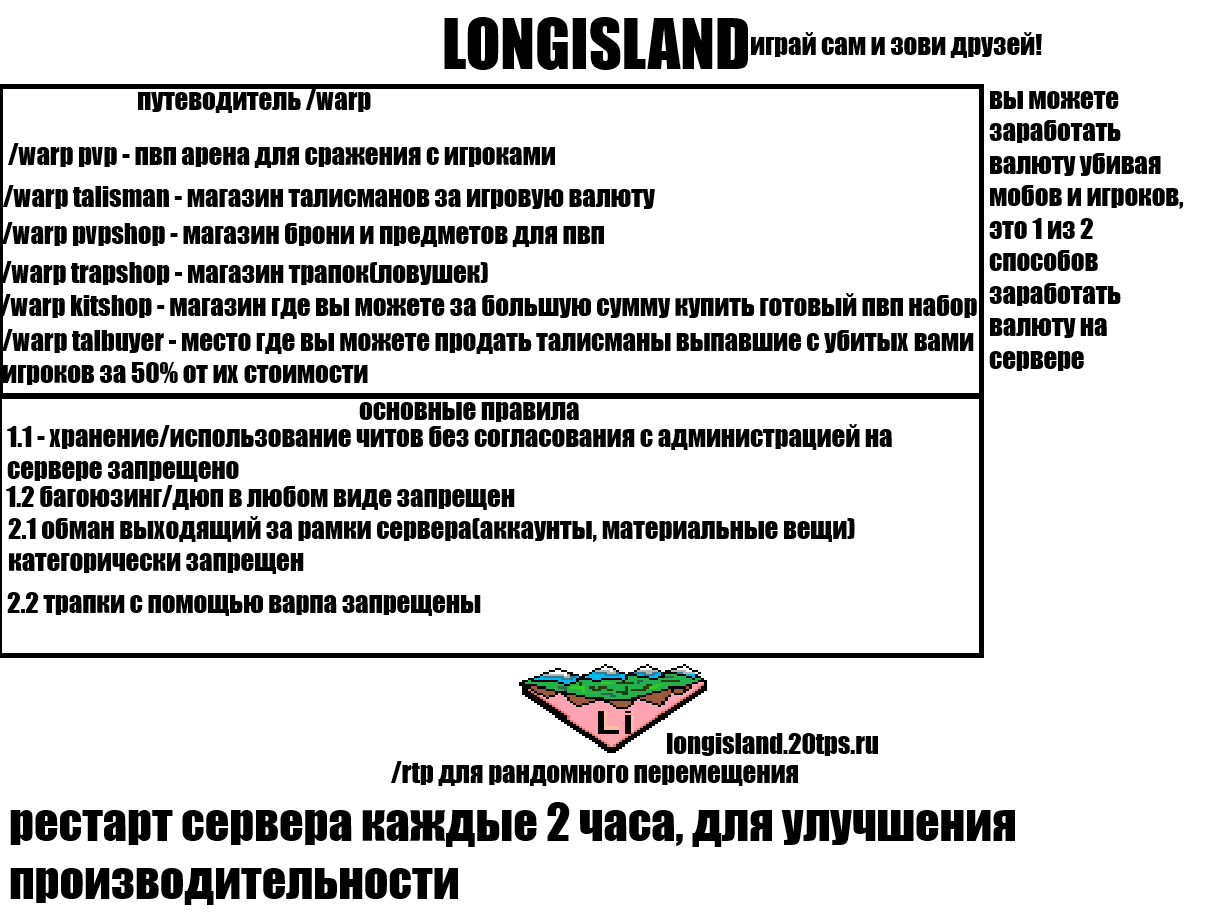 LONGISLAND играй сам и зови друзей!

путеводитель /warp

/warp pvp - пвп арена для сражения с игроками
/warp talisman - магазин талисманов за игровую валюту
/warp pvpshop - магазин брони и предметов для пвп
/warp trapshop - магазин трапок(ловушек)
/warp kitshop - магазин где вы можете за большую сумму купить готовый пвп набор
/warp talbuyer - место где вы можете продать талисманы выпавшие с убитых вами игроков за 50% от их стоимости

вы можете заработать валюту убивая мобов и игроков, это 1 из 2 способов заработать валюту на сервере

основные правила
1.1 - хранение/использование читов без согласования с администрацией на сервере запрещено
1.2 багоюзинг/дюп в любом виде запрещен
2.1 обман выходящий за рамки сервера(аккаунты, материальные вещи) категорически запрещен
2.2 трапки с помощью варпа запрещены

Li

longisland.20tps.ru
/rtp для рандомного перемещения

рестарт сервера каждые 2 часа, для улучшения производительности